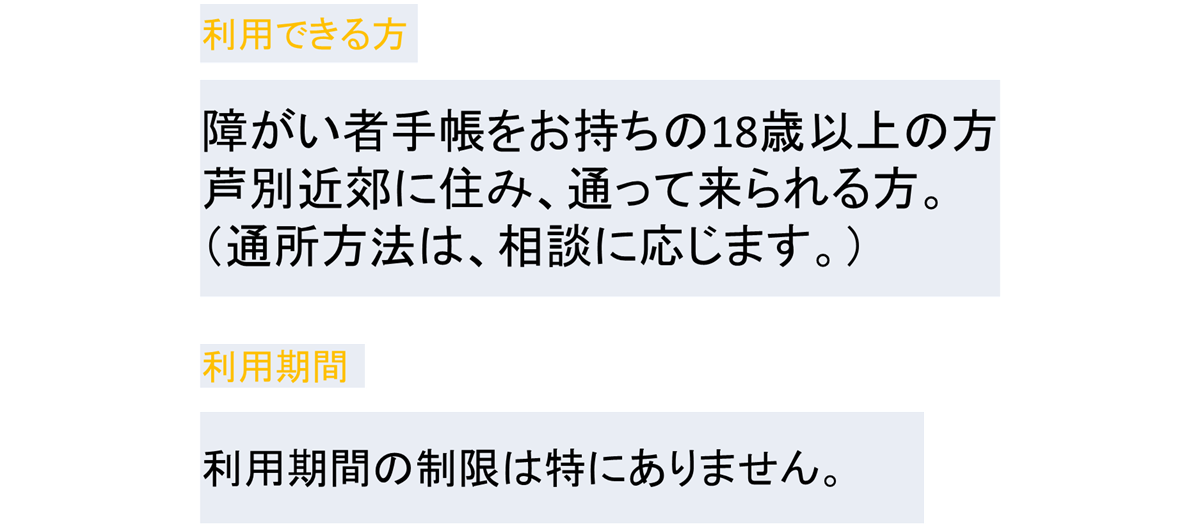 利用できる方

障がい者手帳をお持ちの18歳以上の方
芦別近郊に住み、通って来られる方。
（通所方法は、相談に応じます。）

利用期間

利用期間の制限は特にありません。